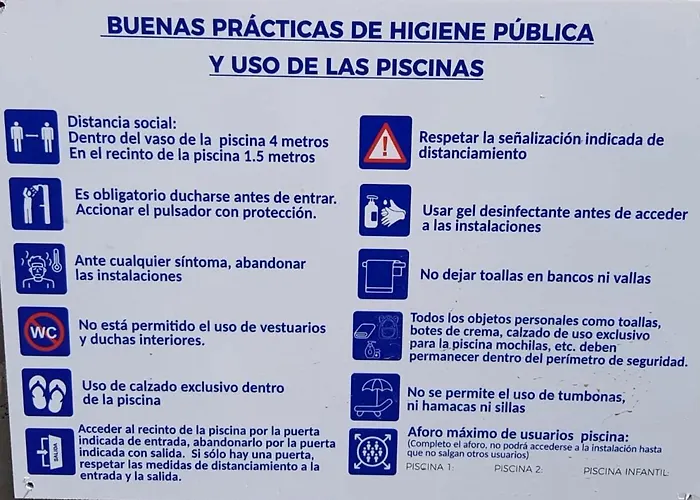 BUENAS PRÁCTICAS DE HIGIENE PÚBLICA
Y USO DE LAS PISCINAS

Distancia social:
Dentro del vaso de la piscina 4 metros
En el recinto de la piscina 1.5 metros

Es obligatorio ducharse antes de entrar.
Accionar el pulsador con protección.

Ante cualquier síntoma, abandonar las instalaciones

WC

No está permitido el uso de vestuarios y duchas interiores.

Uso de calzado exclusivo dentro de la piscina

SALIDA

Acceder al recinto de la piscina por la puerta indicada de entrada, abandonarlo por la puerta indicada con salida. Si sólo hay una puerta, respetar las medidas de distanciamiento a la entrada y la salida.

Respetar la señalización indicada de distanciamiento

Usar gel desinfectante antes de acceder a las instalaciones

No dejar toallas en bancos ni vallas

Todos los objetos personales como toallas, botes de crema, calzado de uso exclusivo para la piscina mochilas, etc. deben permanecer dentro del perímetro de seguridad.

No se permite el uso de tumbonas, ni hamacas ni sillas

Aforo máximo de usuarios piscina:
(Completo el aforo, no podrá accederse a la instalación hasta que no salgan otros usuarios)
PISCINA 1: PISCINA 2: PISCINA INFANTIL: